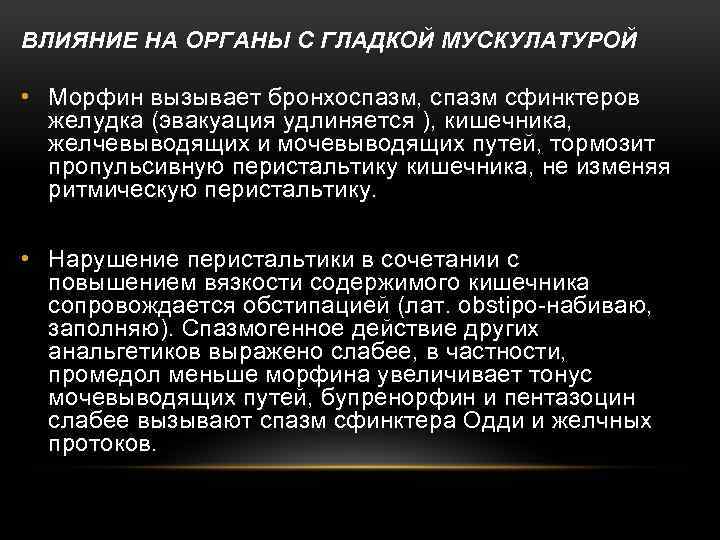 ВЛИЯНИЕ НА ОРГАНЫ С ГЛАДКОЙ МУСКУЛАТУРОЙ

• Морфин вызывает бронхоспазм, спазм сфинктеров желудка (эвакуация удлиняется ), кишечника, желчевыводящих и мочевыводящих путей, тормозит пропульсивную перистальтику кишечника, не изменяя ритмическую перистальтику.

• Нарушение перистальтики в сочетании с повышением вязкости содержимого кишечника сопровождается обстипацией (лат. obstipo-набиваю, заполняю). Спазмогенное действие других анальгетиков выражено слабее, в частности, промедол меньше морфина увеличивает тонус мочевыводящих путей, бупренорфин и пентазоцин слабее вызывают спазм сфинктера Одди и желчных протоков.